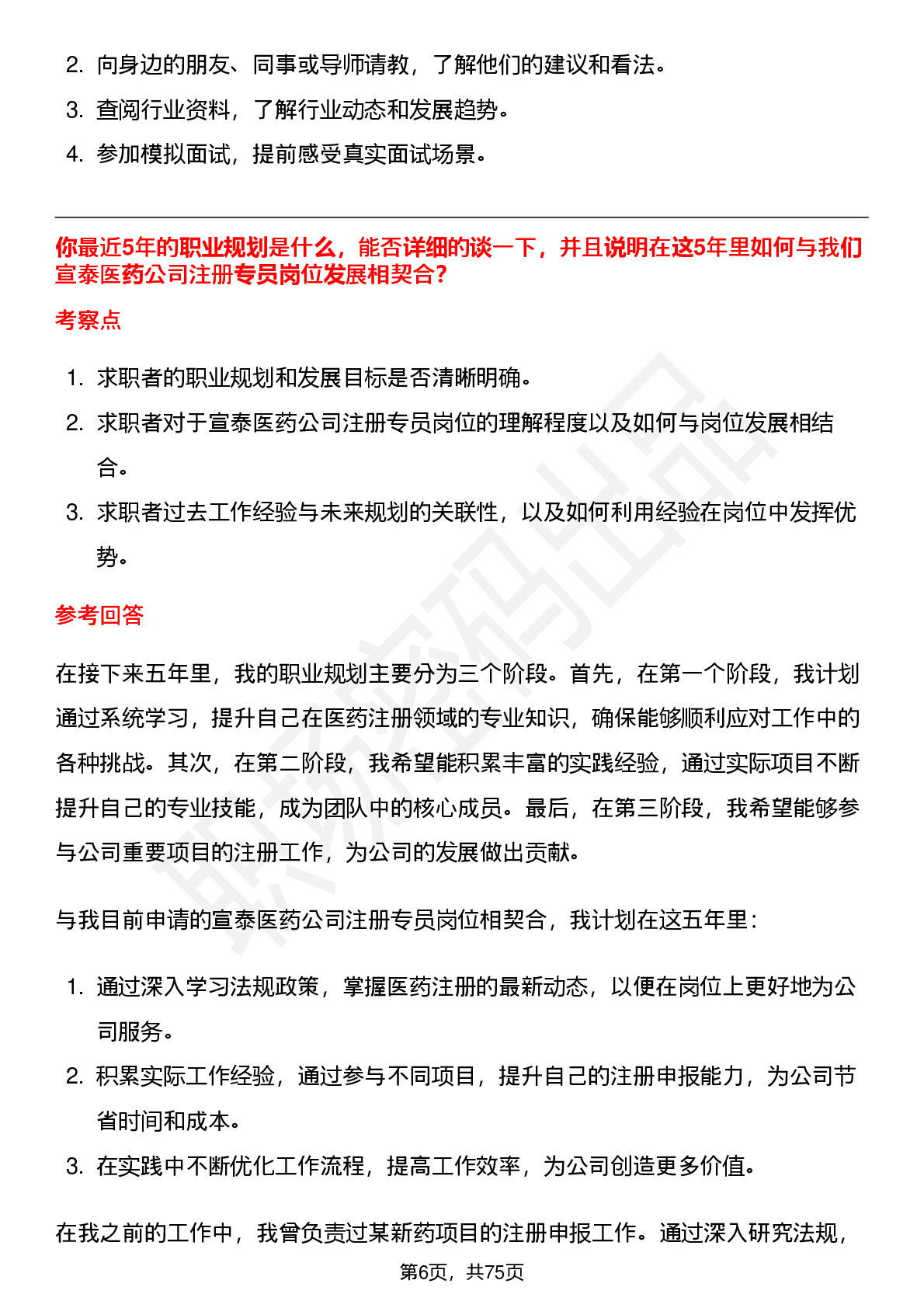 2. 向身边的朋友、同事或导师请教，了解他们的建议和看法。

3. 查阅行业资料，了解行业动态和发展趋势。

4. 参加模拟面试，提前感受真实面试场景。

你最近5年的职业规划是什么，能否详细的谈一下，并且说明在这5年里如何与我们宣泰医药公司注册专员岗位发展相契合？

考察点

1. 求职者的职业规划和发展目标是否清晰明确。

2. 求职者对于宣泰医药公司注册专员岗位的理解程度以及如何与岗位发展相结合。

3. 求职者过去工作经验与未来规划的关联性，以及如何利用经验在岗位中发挥优势。

参考回答

在接下来五年里，我的职业规划主要分为三个阶段。首先，在第一个阶段，我计划通过系统学习，提升自己在医药注册领域的专业知识，确保能够顺利应对工作中的各种挑战。其次，在第二阶段，我希望能积累丰富的实践经验，通过实际项目不断提升自己的专业技能，成为团队中的核心成员。最后，在第三阶段，我希望能够参与公司重要项目的注册工作，为公司的发展做出贡献。

与我目前申请的宣泰医药公司注册专员岗位相契合，我计划在这五年里：

1. 通过深入学习法规政策，掌握医药注册的最新动态，以便在岗位上更好地为公司服务。

2. 积累实际工作经验，通过参与不同项目，提升自己的注册申报能力，为公司节省时间和成本。

3. 在实践中不断优化工作流程，提高工作效率，为公司创造更多价值。

在我之前的工作中，我曾负责过某新药项目的注册申报工作。通过深入研究法规，

第6页，共75页

职场密码出品